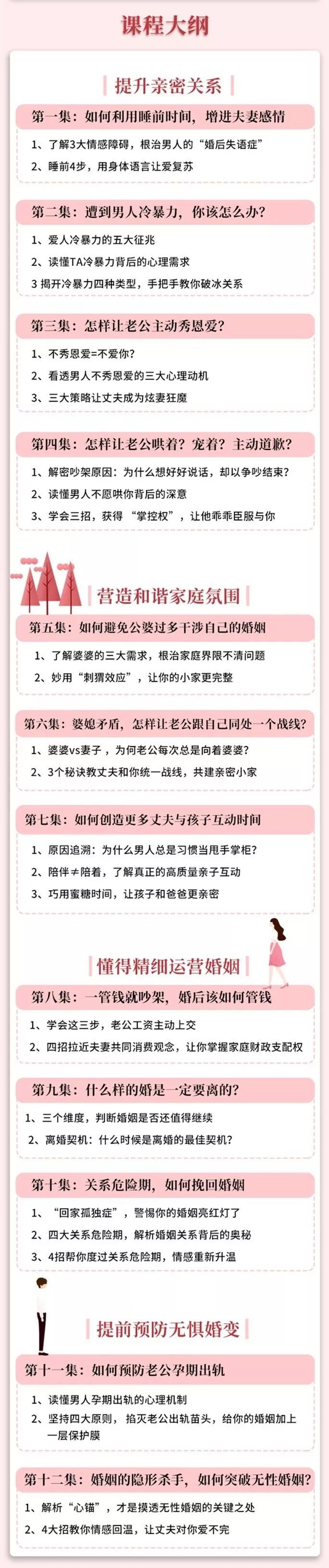 课程大纲

提升亲密关系

第一集：如何利用睡前时间，增进夫妻感情

1、了解3大情感障碍，根治男人的“婚后失语症”

2、睡前4步，用身体语言让爱复苏

第二集：遭到男人冷暴力，你该怎么办？

1、爱人冷暴力的五大征兆

2、读懂TA冷暴力背后的心理需求

3 揭开冷暴力四种类型，手把手教你破冰关系

第三集：怎样让老公主动秀恩爱？

1、不秀恩爱=不爱你？

2、看透男人不秀恩爱的三大心理动机

3、三大策略让丈夫成为炫妻狂魔

第四集：怎样让老公哄着？宠着？主动道歉？

1、解密吵架原因：为什么想好好说话，却以争吵结束？

2、读懂男人不愿哄你背后的深意

3、学会三招，获得“掌控权”，让他乖乖臣服与你

营造和谐家庭氛围

第五集：如何避免公婆过多干涉自己的婚姻

1、了解婆婆的三大需求，根治家庭界限不清问题

2、妙用“刺猬效应”，让你的小家更完整

第六集：婆媳矛盾，怎样让老公跟自己同处一个战线？

1、婆婆vs妻子，为何老公每次总是向着婆婆？

2、3个秘诀教丈夫和你统一战线，共建亲密小家

第七集：如何创造更多丈夫与孩子互动时间

1、原因追溯：为什么男人总是习惯当甩手掌柜？

2、陪伴≠陪着，了解真正的高质量亲子互动

3、巧用蜜糖时间，让孩子和爸爸更亲密

懂得精细运营婚姻

第八集：一管钱就吵架，婚后该如何管钱

1、学会这三步，老公工资主动上交

2、四招拉近夫妻共同消费观念，让你掌握家庭财政支配权

第九集：什么样的婚是一定要离的？

1、三个维度，判断婚姻是否还值得继续

2、离婚契机：什么时候是离婚的最佳契机？

第十集：关系危险期，如何挽回婚姻

1、“回家孤独症”，警惕你的婚姻亮红灯了

2、四大关系危险期，解析婚姻关系背后的奥秘

3、4招帮你度过关系危险期，情感重新升温

提前预防无惧婚变

第十一集：如何预防老公孕期出轨

1、读懂男人孕期出轨的心理机制

2、坚持四大原则，掐灭老公出轨苗头，给你的婚姻加上一层保护膜

第十二集：婚姻的隐形杀手，如何突破无性婚姻？

1、解析“心锚”，才是摸透无性婚姻的关键之处

2、4大招教你情感回温，让丈夫对你爱不完